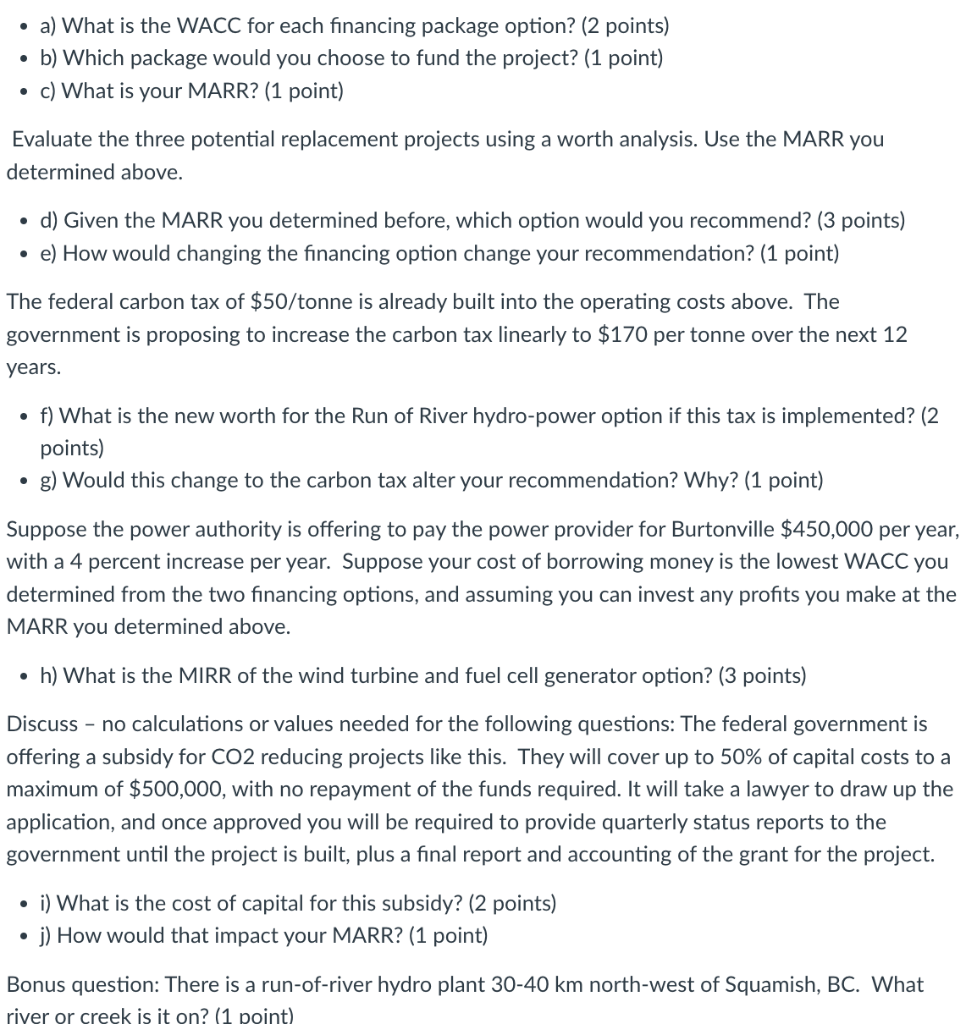 • a) What is the WACC for each financing package option? (2 points)
• b) Which package would you choose to fund the project? (1 point)
• c) What is your MARR? (1 point)

Evaluate the three potential replacement projects using a worth analysis. Use the MARR you determined above.

• d) Given the MARR you determined before, which option would you recommend? (3 points)
• e) How would changing the financing option change your recommendation? (1 point)

The federal carbon tax of \$50/tonne is already built into the operating costs above. The government is proposing to increase the carbon tax linearly to \$170 per tonne over the next 12 years.

• f) What is the new worth for the Run of River hydro-power option if this tax is implemented? (2 points)
• g) Would this change to the carbon tax alter your recommendation? Why? (1 point)

Suppose the power authority is offering to pay the power provider for Burtonville \$450,000 per year, with a 4 percent increase per year. Suppose your cost of borrowing money is the lowest WACC you determined from the two financing options, and assuming you can invest any profits you make at the MARR you determined above.

• h) What is the MIRR of the wind turbine and fuel cell generator option? (3 points)

Discuss – no calculations or values needed for the following questions: The federal government is offering a subsidy for CO2 reducing projects like this. They will cover up to 50% of capital costs to a maximum of \$500,000, with no repayment of the funds required. It will take a lawyer to draw up the application, and once approved you will be required to provide quarterly status reports to the government until the project is built, plus a final report and accounting of the grant for the project.

• i) What is the cost of capital for this subsidy? (2 points)
• j) How would that impact your MARR? (1 point)

Bonus question: There is a run-of-river hydro plant 30-40 km north-west of Squamish, BC. What river or creek is it on? (1 point)